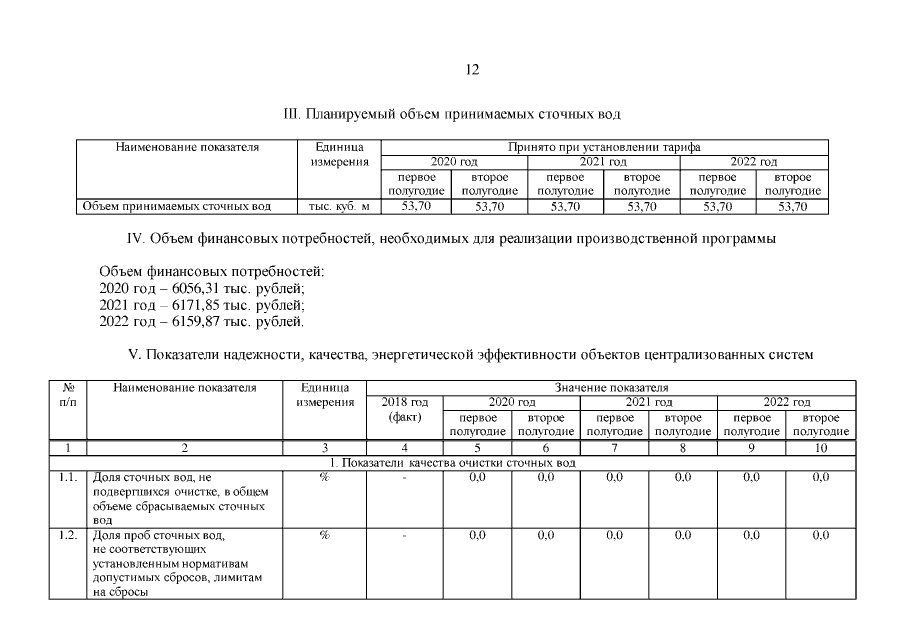 12

III. Планируемый объем принимаемых сточных вод

| Наименование показателя | Единица измерения | Принято при установлении тарифа | | | | | |
|---|---|---|---|---|---|---|---|
| | | 2020 год | | 2021 год | | 2022 год | |
| | | первое полугодие | второе полугодие | первое полугодие | второе полугодие | первое полугодие | второе полугодие |
| Объем принимаемых сточных вод | тыс. куб. м | 53,70 | 53,70 | 53,70 | 53,70 | 53,70 | 53,70 |

IV. Объем финансовых потребностей, необходимых для реализации производственной программы

Объем финансовых потребностей:
2020 год – 6056,31 тыс. рублей;
2021 год – 6171,85 тыс. рублей;
2022 год – 6159,87 тыс. рублей.

V. Показатели надежности, качества, энергетической эффективности объектов централизованных систем

| № п/п | Наименование показателя | Единица измерения | Значение показателя | | | | | | |
|---|---|---|---|---|---|---|---|---|---|
| | | | 2018 год (факт) | 2020 год | | 2021 год | | 2022 год | |
| | | | | первое полугодие | второе полугодие | первое полугодие | второе полугодие | первое полугодие | второе полугодие |
| 1 | 2 | 3 | 4 | 5 | 6 | 7 | 8 | 9 | 10 |
| 1. Показатели качества очистки сточных вод | | | | | | | | | |
| 1.1. | Доля сточных вод, не подвергшихся очистке, в общем объеме сбрасываемых сточных вод | % | - | 0,0 | 0,0 | 0,0 | 0,0 | 0,0 | 0,0 |
| 1.2. | Доля проб сточных вод, не соответствующих установленным нормативам допустимых сбросов, лимитам на сбросы | % | - | 0,0 | 0,0 | 0,0 | 0,0 | 0,0 | 0,0 |